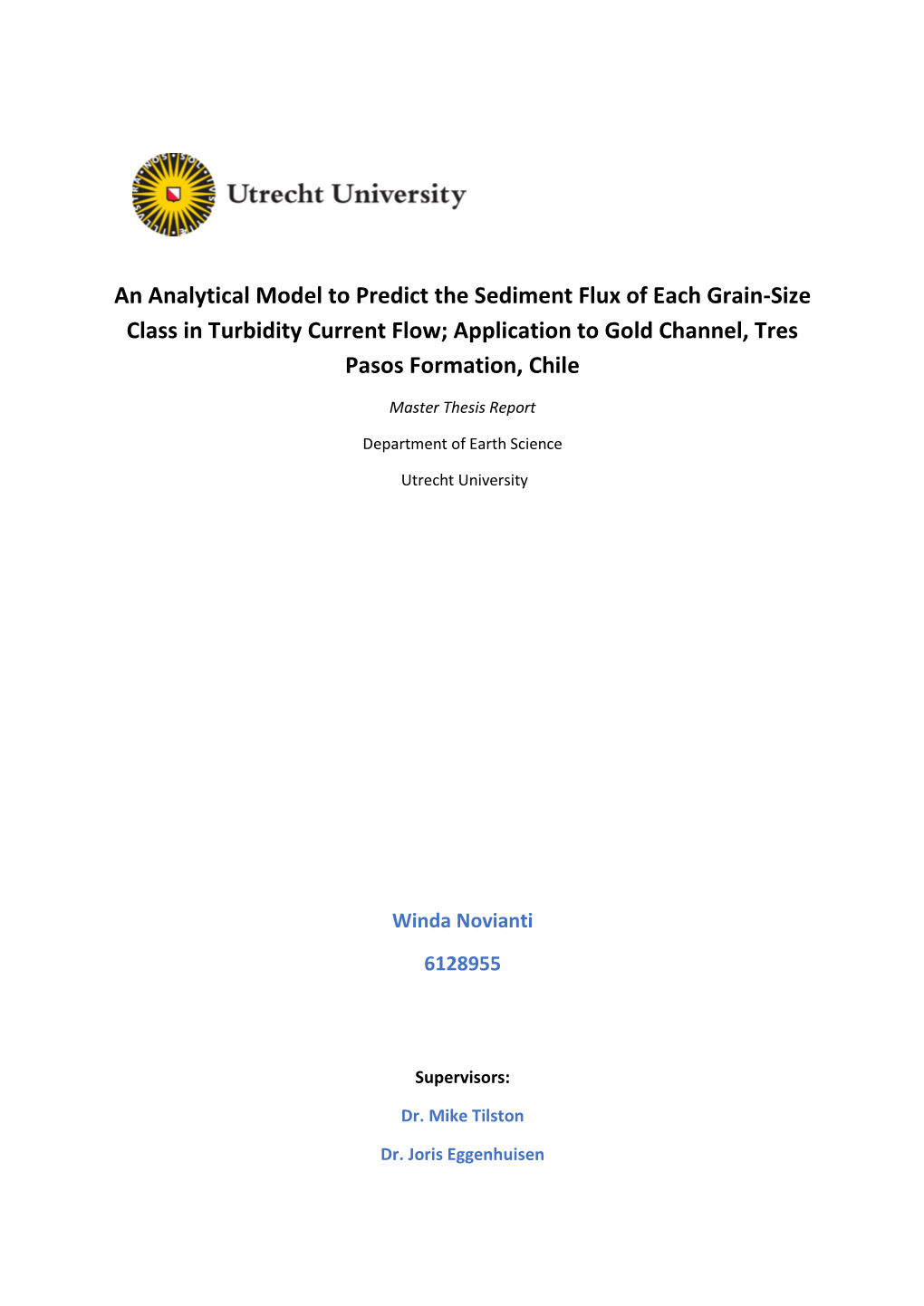 Utrecht University

An Analytical Model to Predict the Sediment Flux of Each Grain-Size Class in Turbidity Current Flow; Application to Gold Channel, Tres Pasos Formation, Chile

Master Thesis Report

Department of Earth Science

Utrecht University

Winda Novianti

6128955

Supervisors:

Dr. Mike Tilston

Dr. Joris Eggenhuisen